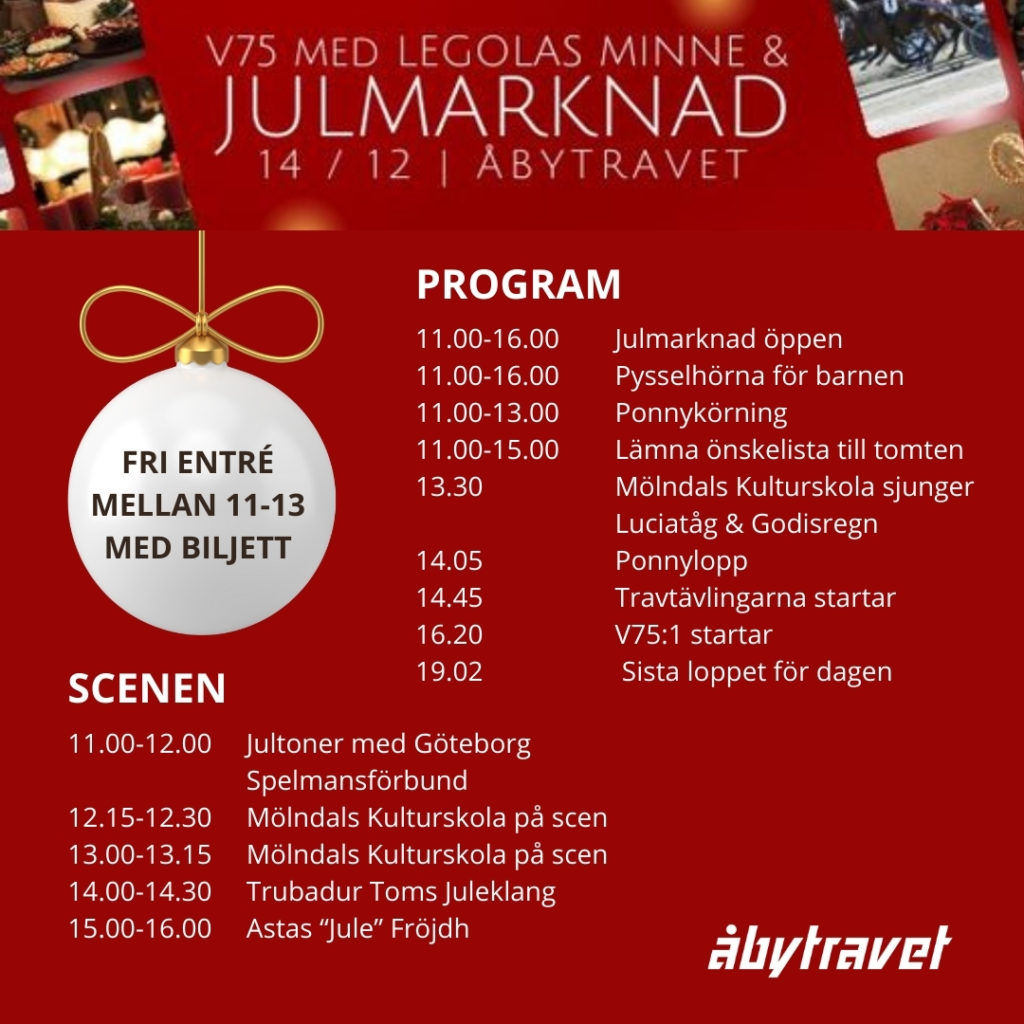 V75 MED LEGOLAS MINNE &
JULMARKNAD
14 / 12 | ÅBYTRAVET

FRI ENTRÉ
MELLAN 11-13
MED BILJETT

PROGRAM

11.00-16.00 Julmarknad öppen
11.00-16.00 Pysselhörna för barnen
11.00-13.00 Ponnykörning
11.00-15.00 Lämna önskelista till tomten
13.30 Mölndals Kulturskola sjunger Luciatåg & Godisregn
14.05 Ponnylopp
14.45 Travtävlingarna startar
16.20 V75:1 startar
19.02 Sista loppet för dagen

SCENEN

11.00-12.00 Jultoner med Göteborg Spelmansförbund
12.15-12.30 Mölndals Kulturskola på scen
13.00-13.15 Mölndals Kulturskola på scen
14.00-14.30 Trubadur Toms Juleklang
15.00-16.00 Astas "Jule" Fröjdh

åbytravet